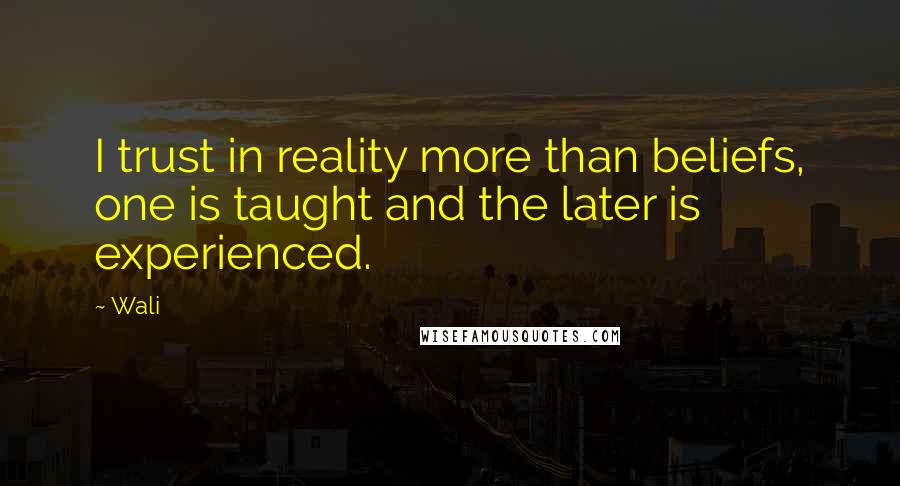 I trust in reality more than beliefs, one is taught and the later is experienced.

~ Wali

WISEFAMOUSQUOTES.COM